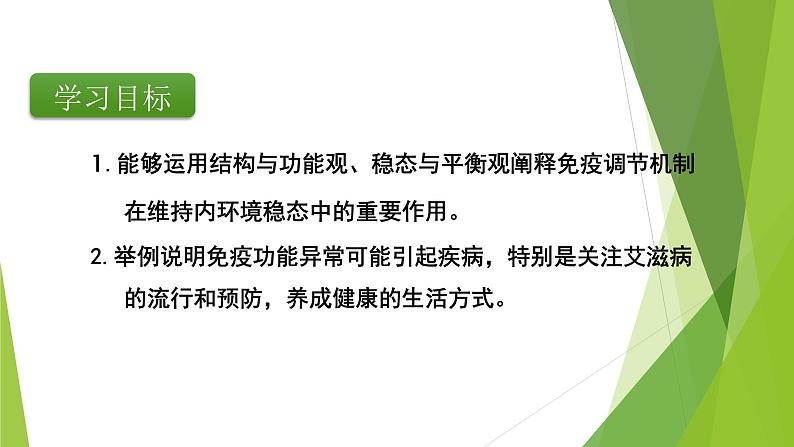 学习目标

1. 能够运用结构与功能观、稳态与平衡观阐释免疫调节机制在维持内环境稳态中的重要作用。

2. 举例说明免疫功能异常可能引起疾病，特别是关注艾滋病的流行和预防，养成健康的生活方式。